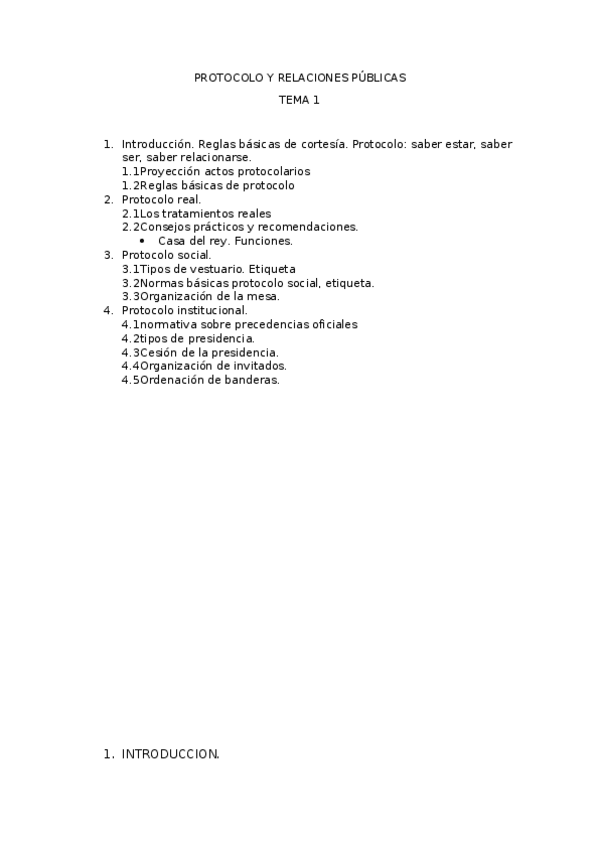 PROTOCOLO Y RELACIONES PÚBLICAS

TEMA 1

1. Introducción. Reglas básicas de cortesía. Protocolo: saber estar, saber ser, saber relacionarse.
1.1Proyección actos protocolarios
1.2Reglas básicas de protocolo
2. Protocolo real.
2.1Los tratamientos reales
2.2Consejos prácticos y recomendaciones.
• Casa del rey. Funciones.
3. Protocolo social.
3.1Tipos de vestuario. Etiqueta
3.2Normas básicas protocolo social, etiqueta.
3.3Organización de la mesa.
4. Protocolo institucional.
4.1normativa sobre precedencias oficiales
4.2tipos de presidencia.
4.3Cesión de la presidencia.
4.4Organización de invitados.
4.5Ordenación de banderas.

1. INTRODUCCION.